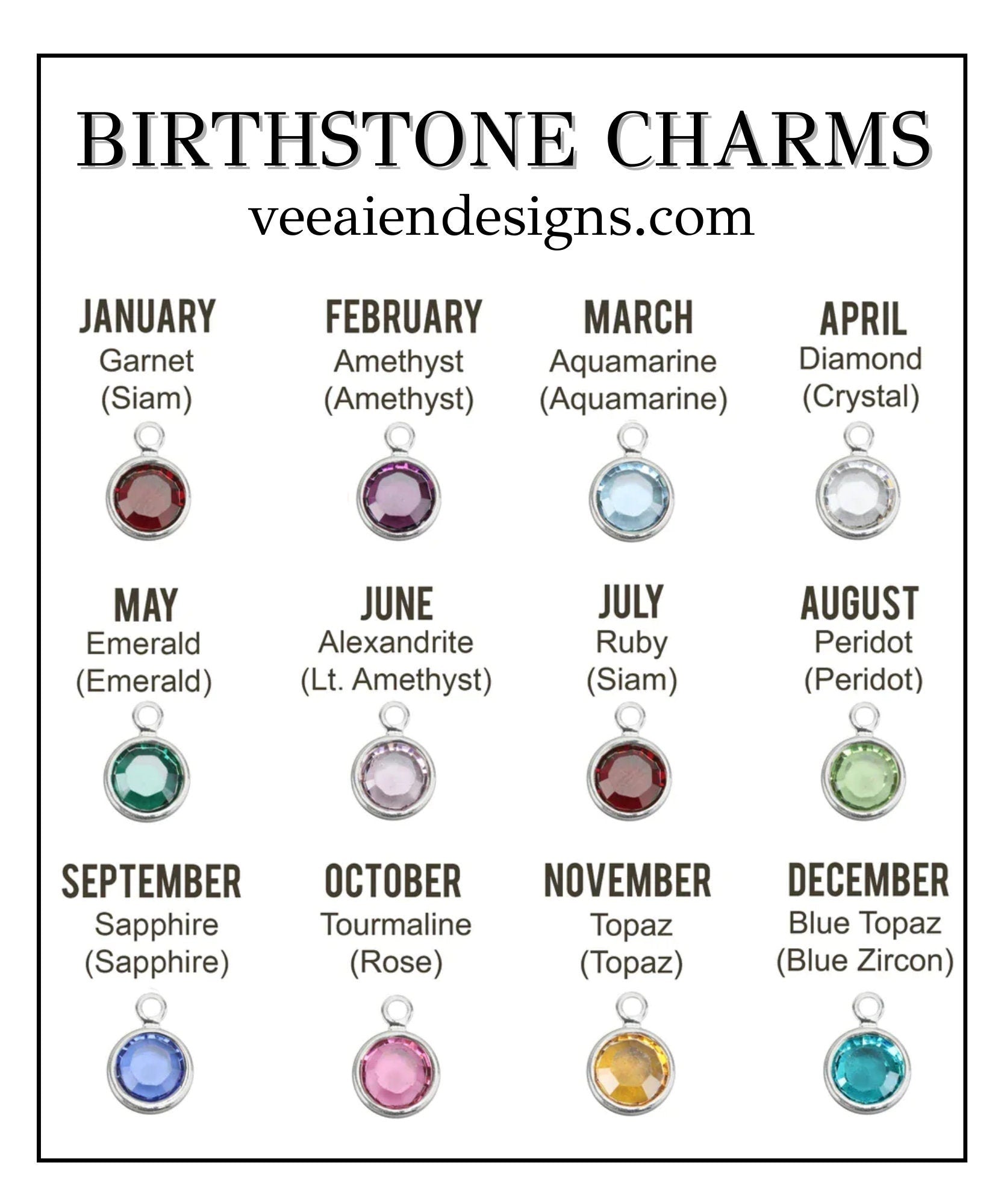 BIRTHSTONE CHARMS
veeaiendesigns.com

JANUARY
Garnet
(Siam)

FEBRUARY
Amethyst
(Amethyst)

MARCH
Aquamarine
(Aquamarine)

APRIL
Diamond
(Crystal)

MAY
Emerald
(Emerald)

JUNE
Alexandrite
(Lt. Amethyst)

JULY
Ruby
(Siam)

AUGUST
Peridot
(Peridot)

SEPTEMBER
Sapphire
(Sapphire)

OCTOBER
Tourmaline
(Rose)

NOVEMBER
Topaz
(Topaz)

DECEMBER
Blue Topaz
(Blue Zircon)